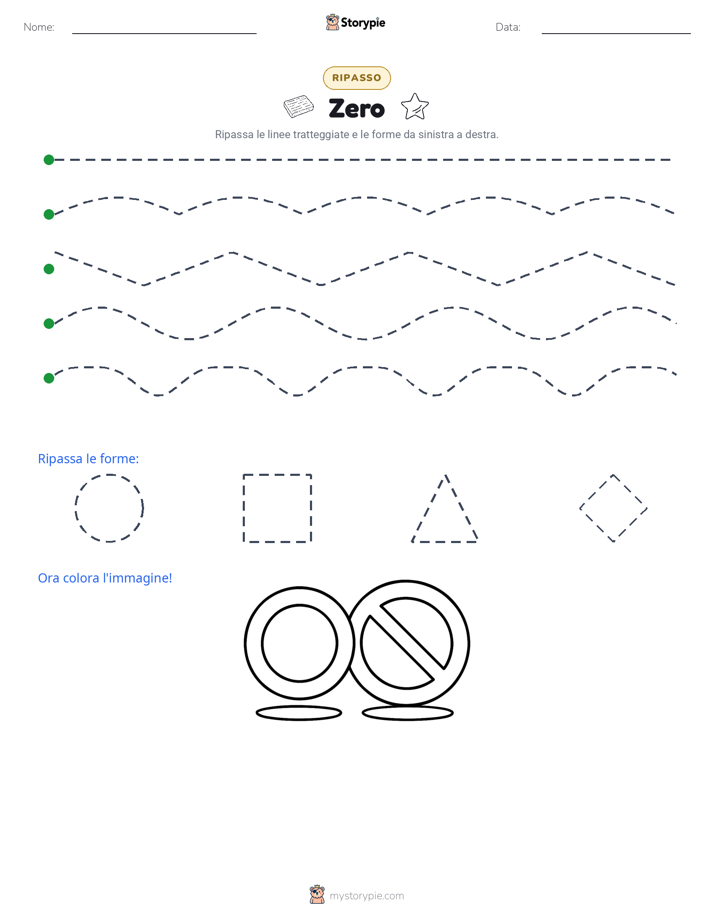 Nome: ____ Storypie Data: ____

RIPASSO

Zero

Ripassa le linee tratteggiate e le forme da sinistra a destra.

Ripassa le forme:

Ora colora l'immagine!

mystorypie.com